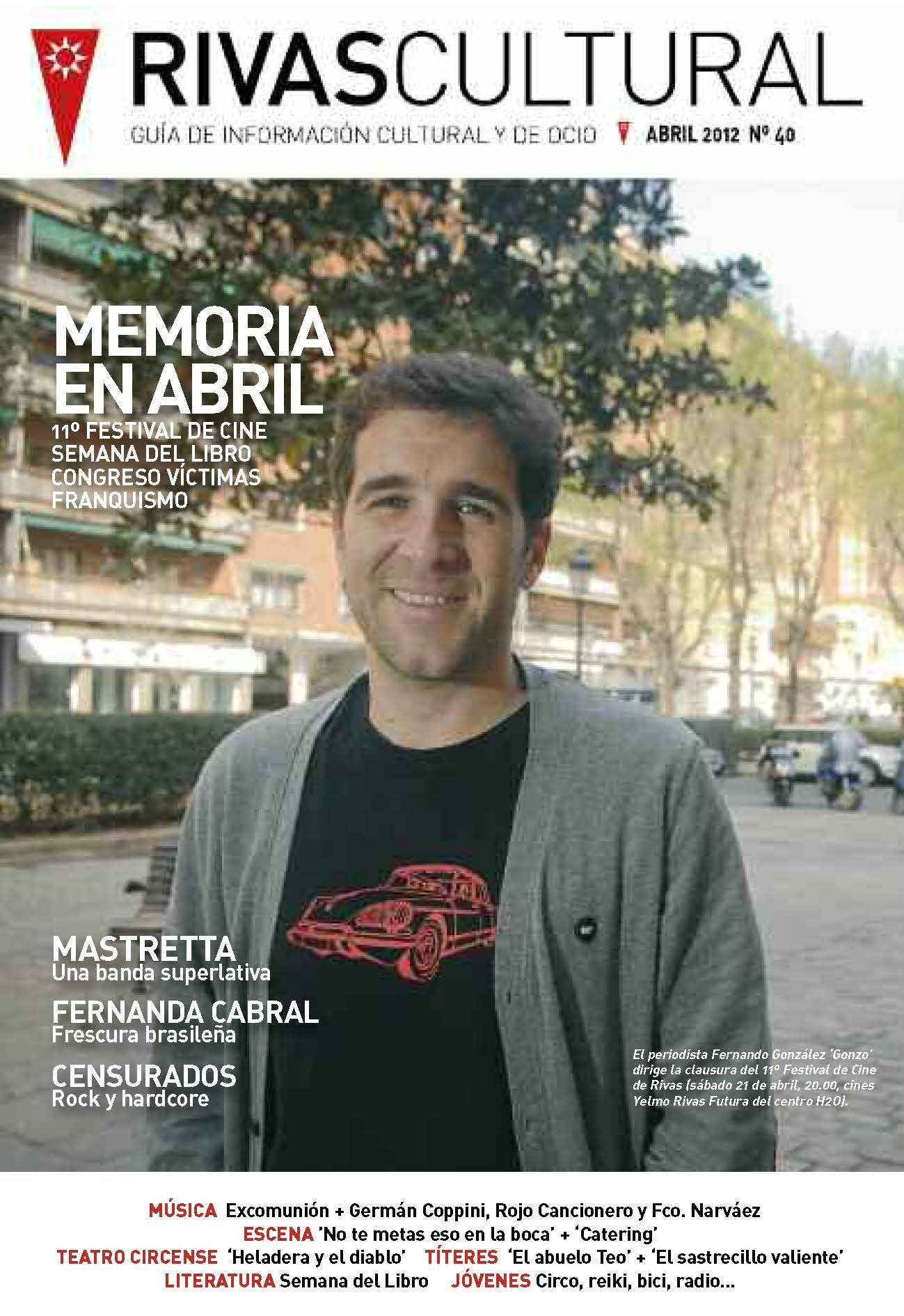 RIVASCULTURAL

GUÍA DE INFORMACIÓN CULTURAL Y DE OCIO ABRIL 2012 Nº 40

MEMORIA EN ABRIL

11º FESTIVAL DE CINE
SEMANA DEL LIBRO
CONGRESO VÍCTIMAS FRANQUISMO

MASTRETTA
Una banda superlativa

FERNANDA CABRAL
Frescura brasileña

CENSURADOS
Rock y hardcore

El periodista Fernando González 'Gonzo' dirige la clausura del 11º Festival de Cine de Rivas (sábado 21 de abril, 20.00, cines Yelmo Rivas Futura del centro H2O).

MÚSICA Excomunión + Germán Coppini, Rojo Cancionero y Fco. Narváez
ESCENA 'No te metas eso en la boca' + 'Catering'
TEATRO CIRCENSE 'Heladera y el diablo' TÍTERES 'El abuelo Teo' + 'El sastrecillo valiente'
LITERATURA Semana del Libro JÓVENES Circo, reiki, bici, radio...